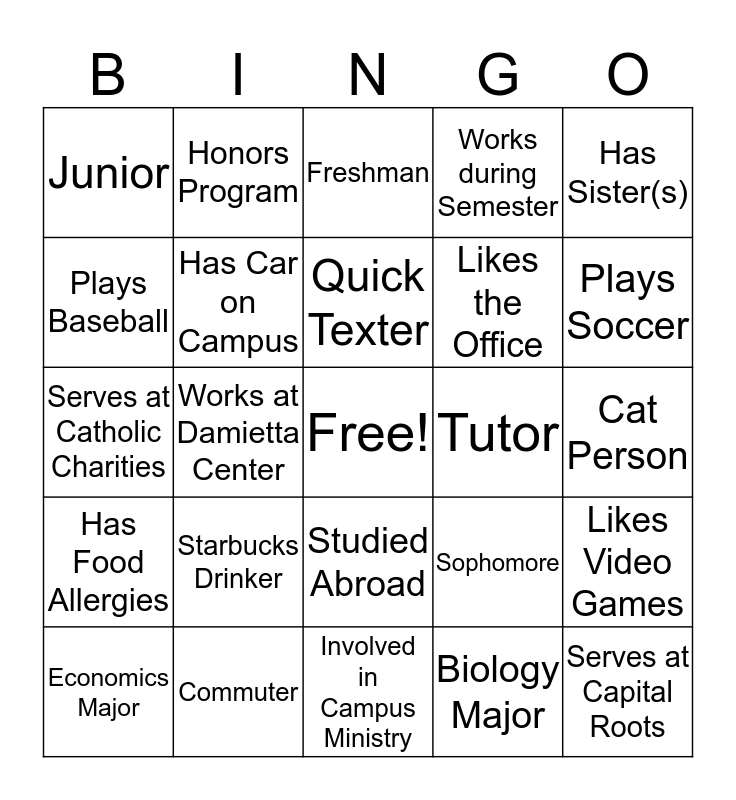 | B | I | N | G | O |
|---|---|---|---|---|
| Junior | Honors Program | Freshman | Works during Semester | Has Sister(s) |
| Plays Baseball | Has Car on Campus | Quick Texter | Likes the Office | Plays Soccer |
| Serves at Catholic Charities | Works at Damietta Center | Free! | Tutor | Cat Person |
| Has Food Allergies | Starbucks Drinker | Studied Abroad | Sophomore | Likes Video Games |
| Economics Major | Commuter | Involved in Campus Ministry | Biology Major | Serves at Capital Roots |